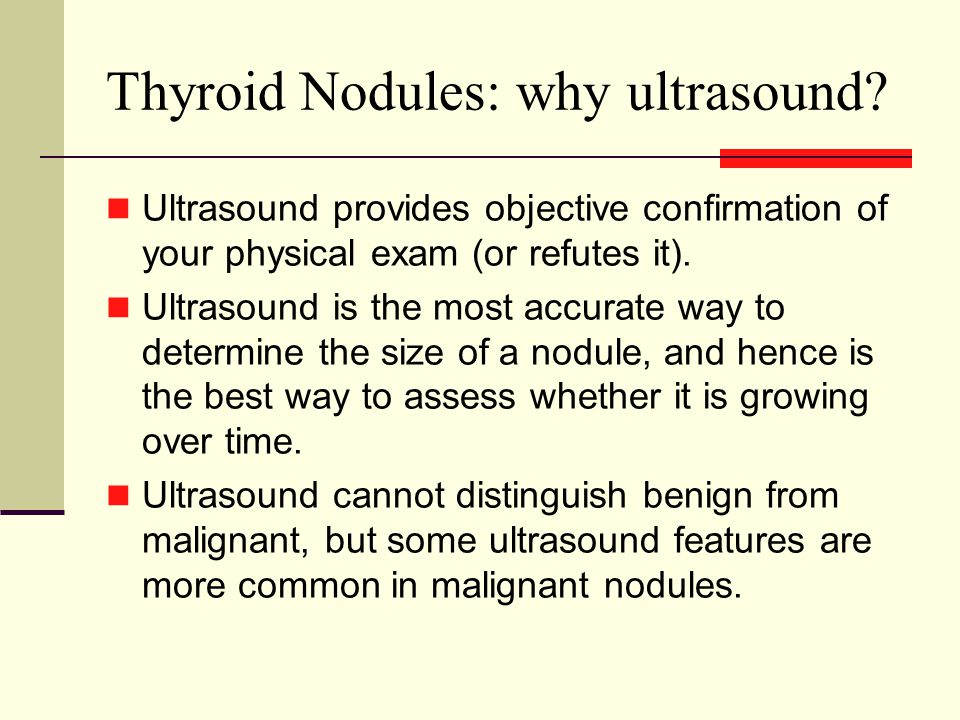 Thyroid Nodules: why ultrasound?

- Ultrasound provides objective confirmation of your physical exam (or refutes it).
- Ultrasound is the most accurate way to determine the size of a nodule, and hence is the best way to assess whether it is growing over time.
- Ultrasound cannot distinguish benign from malignant, but some ultrasound features are more common in malignant nodules.